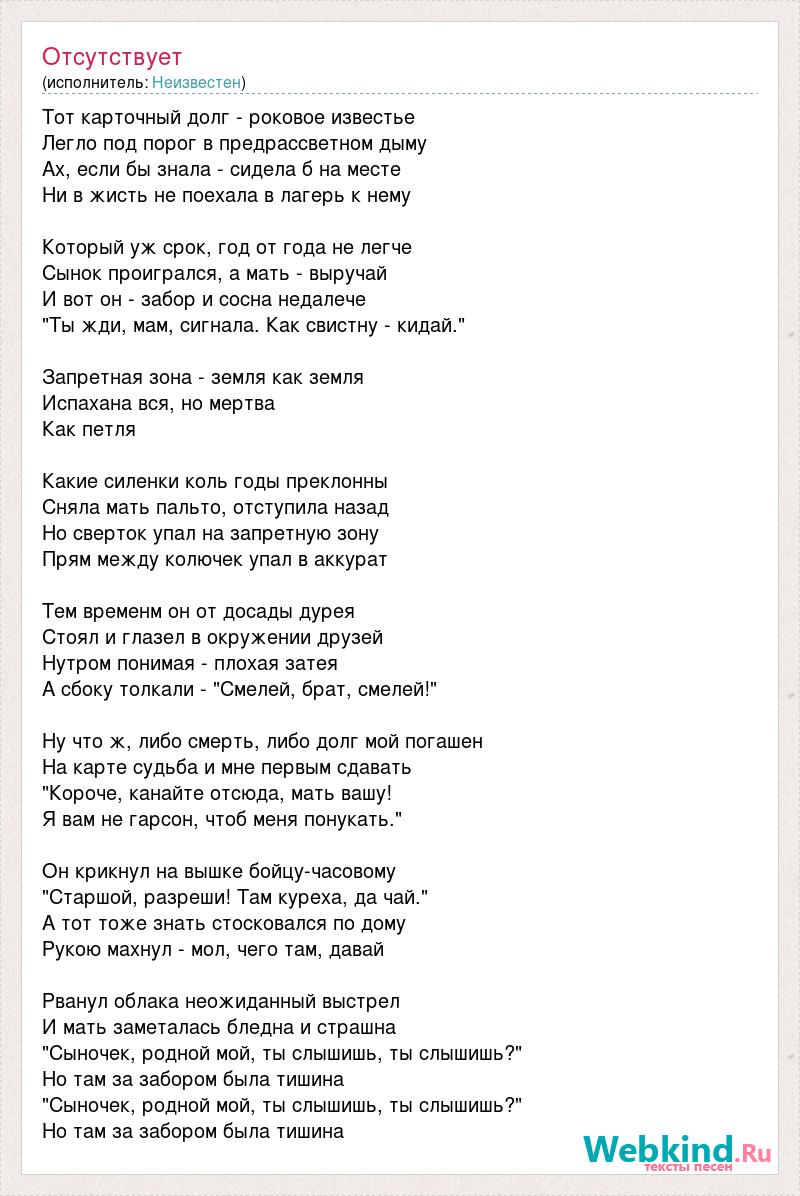 Отсутствует
(исполнитель: Неизвестен)

Тот карточный долг - роковое известье
Легло под порог в предрассветном дыму
Ах, если бы знала - сидела б на месте
Ни в жисть не поехала в лагерь к нему

Который уж срок, год от года не легче
Сынок проигрался, а мать - выручай
И вот он - забор и сосна недалече
"Ты жди, мам, сигнала. Как свистну - кидай."

Запретная зона - земля как земля
Испахана вся, но мертва
Как петля

Какие силенки коль годы преклонны
Сняла мать пальто, отступила назад
Но сверток упал на запретную зону
Прям между колючек упал в аккурат

Тем временм он от досады дурея
Стоял и глазел в окружении друзей
Нутром понимая - плохая затея
А сбоку толкали - "Смелей, брат, смелей!"

Ну что ж, либо смерть, либо долг мой погашен
На карте судьба и мне первым сдавать
"Короче, канайте отсюда, мать вашу!
Я вам не гарсон, чтоб меня понукать."

Он крикнул на вышке бойцу-часовому
"Старшой, разреши! Там куреха, да чай."
А тот тоже знать стосковался по дому
Рукою махнул - мол, чего там, давай

Рванул облака неожиданный выстрел
И мать заметалась бледна и страшна
"Сыночек, родной мой, ты слышишь, ты слышишь?"
Но там за забором была тишина
"Сыночек, родной мой, ты слышишь, ты слышишь?"
Но там за забором была тишина

Webkind.Ru
тексты песен